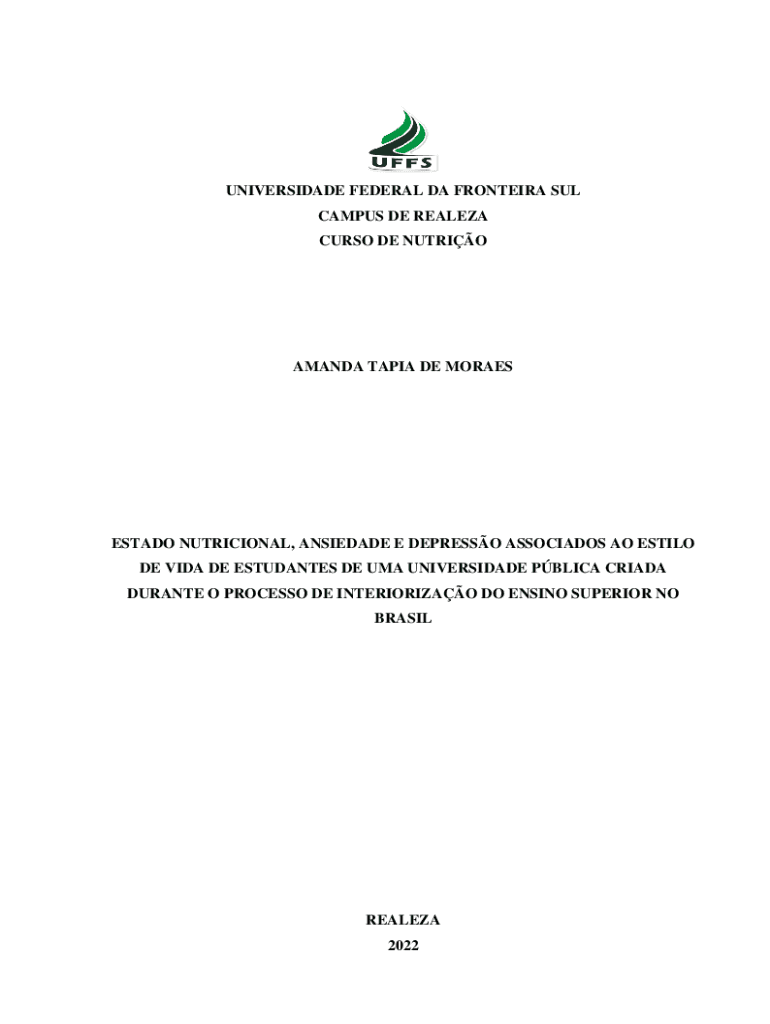 UFFS

UNIVERSIDADE FEDERAL DA FRONTEIRA SUL
CAMPUS DE REALEZA
CURSO DE NUTRIÇÃO

AMANDA TAPIA DE MORAES

ESTADO NUTRICIONAL, ANSIEDADE E DEPRESSÃO ASSOCIADOS AO ESTILO DE VIDA DE ESTUDANTES DE UMA UNIVERSIDADE PÚBLICA CRIADA DURANTE O PROCESSO DE INTERIORIZAÇÃO DO ENSINO SUPERIOR NO BRASIL

REALEZA
2022